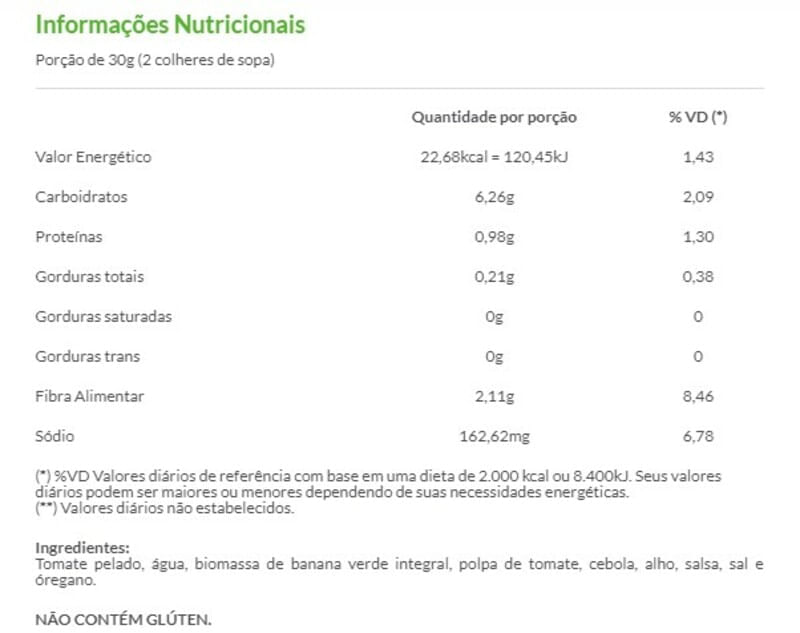 Informações Nutricionais

Porção de 30g (2 colheres de sopa)

| | Quantidade por porção | % VD (*) |
|---|---|---|
| Valor Energético | 22,68kcal = 120,45kJ | 1,43 |
| Carboidratos | 6,26g | 2,09 |
| Proteínas | 0,98g | 1,30 |
| Gorduras totais | 0,21g | 0,38 |
| Gorduras saturadas | 0g | 0 |
| Gorduras trans | 0g | 0 |
| Fibra Alimentar | 2,11g | 8,46 |
| Sódio | 162,62mg | 6,78 |

(*) %VD Valores diários de referência com base em uma dieta de 2.000 kcal ou 8.400kJ. Seus valores diários podem ser maiores ou menores dependendo de suas necessidades energéticas.
(**) Valores diários não estabelecidos.

Ingredientes:
Tomate pelado, água, biomassa de banana verde integral, polpa de tomate, cebola, alho, salsa, sal e óregano.

NÃO CONTÉM GLÚTEN.